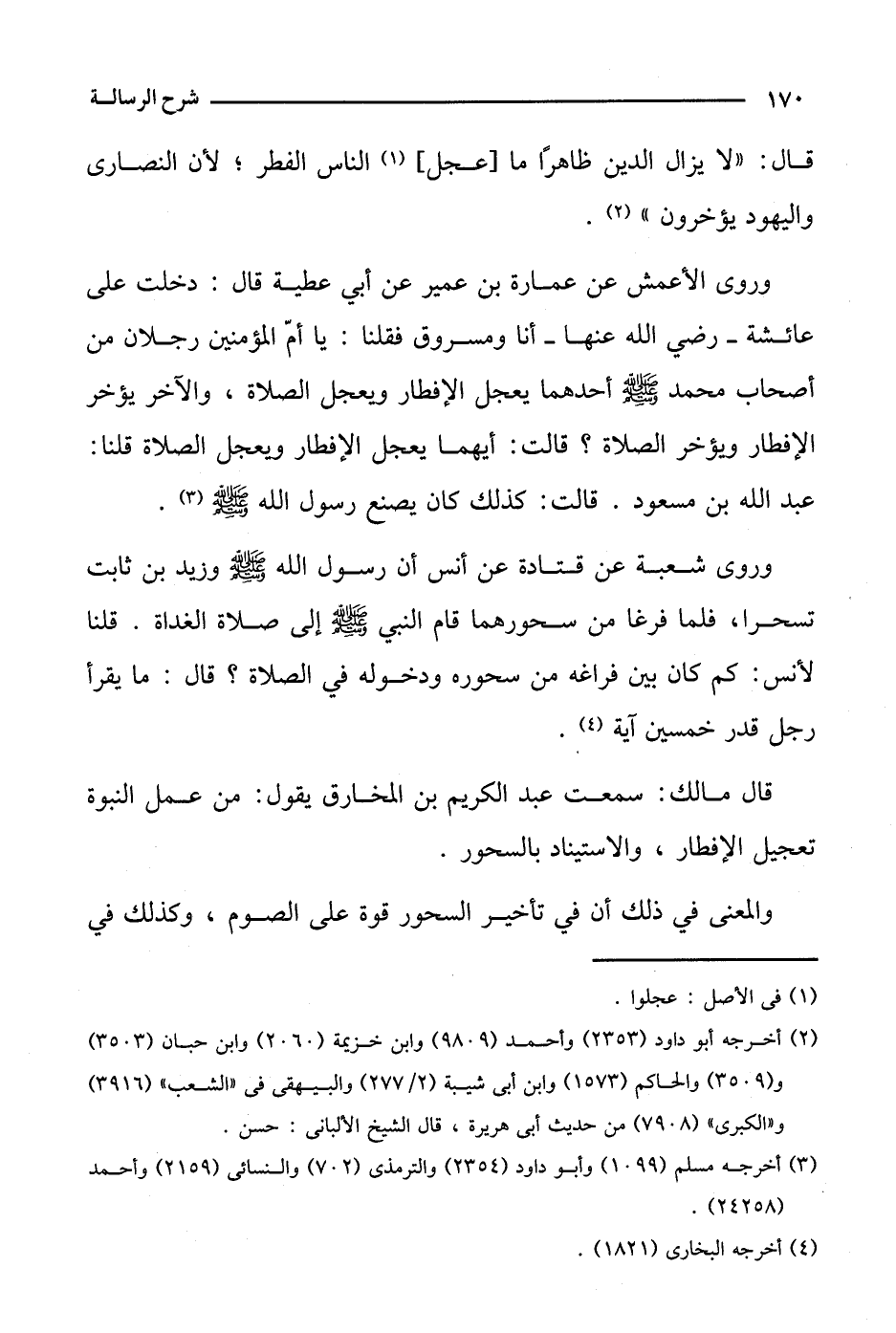 ١٧٠ شرح الرسالة

قال: «لا يزال الدين ظاهرًا ما [عجل] (١) الناس الفطر ؛ لأن النصارى واليهود يؤخرون » (٢) .

وروى الأعمش عن عمارة بن عمير عن أبي عطية قال : دخلت على عائشة ـ رضي الله عنها ـ أنا ومسروق فقلنا : يا أمّ المؤمنين رجلان من أصحاب محمد ﷺ أحدهما يعجل الإفطار ويعجل الصلاة ، والآخر يؤخر الإفطار ويؤخر الصلاة ؟ قالت: أيهما يعجل الإفطار ويعجل الصلاة قلنا: عبد الله بن مسعود . قالت: كذلك كان يصنع رسول الله ﷺ (٣) .

وروى شعبة عن قتادة عن أنس أن رسول الله ﷺ وزيد بن ثابت تسحرا، فلما فرغا من سحورهما قام النبي ﷺ إلى صلاة الغداة . قلنا لأنس: كم كان بين فراغه من سحوره ودخوله في الصلاة ؟ قال : ما يقرأ رجل قدر خمسين آية (٤) .

قال مالك: سمعت عبد الكريم بن المخارق يقول: من عمل النبوة تعجيل الإفطار ، والاستيناد بالسحور .

والمعنى في ذلك أن في تأخير السحور قوة على الصوم ، وكذلك في

(١) فى الأصل : عجلوا .
(٢) أخرجه أبو داود (٢٣٥٣) وأحمد (٩٨٠٩) وابن خزيمة (٢٠٦٠) وابن حبان (٣٥٠٣) و(٣٥٠٩) والحاكم (١٥٧٣) وابن أبى شيبة (٢/ ٢٧٧) والبيهقى فى «الشعب» (٣٩١٦) و«الكبرى» (٧٩٠٨) من حديث أبى هريرة ، قال الشيخ الألبانى : حسن .
(٣) أخرجه مسلم (١٠٩٩) وأبو داود (٢٣٥٤) والترمذى (٧٠٢) والنسائى (٢١٥٩) وأحمد (٢٤٢٥٨) .
(٤) أخرجه البخارى (١٨٢١) .